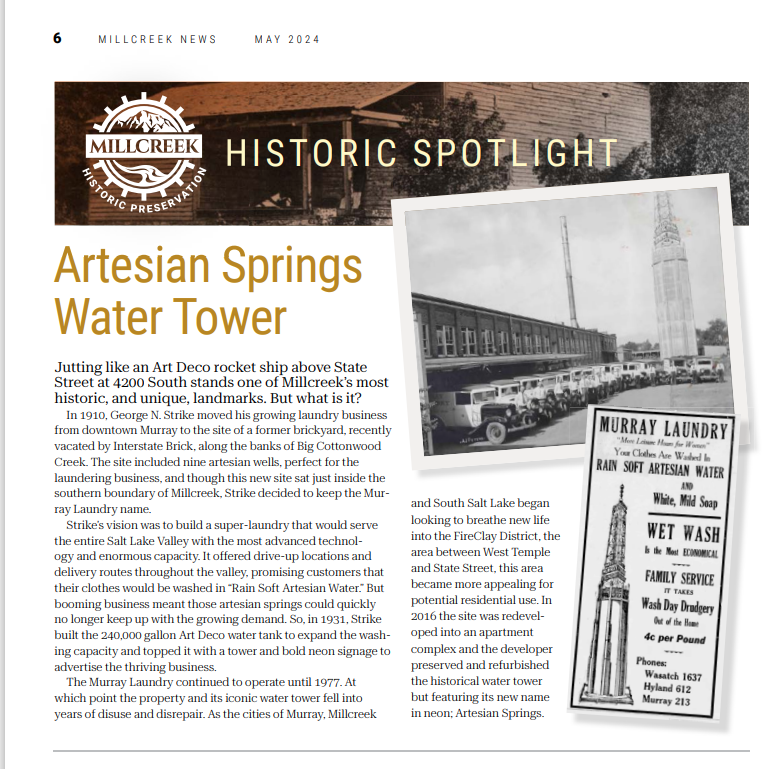 6 MILLCREEK NEWS MAY 2024

MILLCREEK HISTORIC PRESERVATION

HISTORIC SPOTLIGHT

Artesian Springs Water Tower

Jutting like an Art Deco rocket ship above State Street at 4200 South stands one of Millcreek's most historic, and unique, landmarks. But what is it?

In 1910, George N. Strike moved his growing laundry business from downtown Murray to the site of a former brickyard, recently vacated by Interstate Brick, along the banks of Big Cottonwood Creek. The site included nine artesian wells, perfect for the laundering business, and though this new site sat just inside the southern boundary of Millcreek, Strike decided to keep the Murray Laundry name.

Strike's vision was to build a super-laundry that would serve the entire Salt Lake Valley with the most advanced technology and enormous capacity. It offered drive-up locations and delivery routes throughout the valley, promising customers that their clothes would be washed in "Rain Soft Artesian Water." But booming business meant those artesian springs could quickly no longer keep up with the growing demand. So, in 1931, Strike built the 240,000 gallon Art Deco water tank to expand the washing capacity and topped it with a tower and bold neon signage to advertise the thriving business.

The Murray Laundry continued to operate until 1977. At which point the property and its iconic water tower fell into years of disuse and disrepair. As the cities of Murray, Millcreek and South Salt Lake began looking to breathe new life into the FireClay District, the area between West Temple and State Street, this area became more appealing for potential residential use. In 2016 the site was redeveloped into an apartment complex and the developer preserved and refurbished the historical water tower but featuring its new name in neon; Artesian Springs.

MURRAY LAUNDRY
"More Leisure Hours for Women"
Your Clothes Are Washed In
RAIN SOFT ARTESIAN WATER
AND
White, Mild Soap
WET WASH
Is the Most ECONOMICAL
FAMILY SERVICE
IT TAKES
Wash Day Drudgery
Out of the Home
4c per Pound
Phones:
Wasatch 1637
Hyland 612
Murray 213